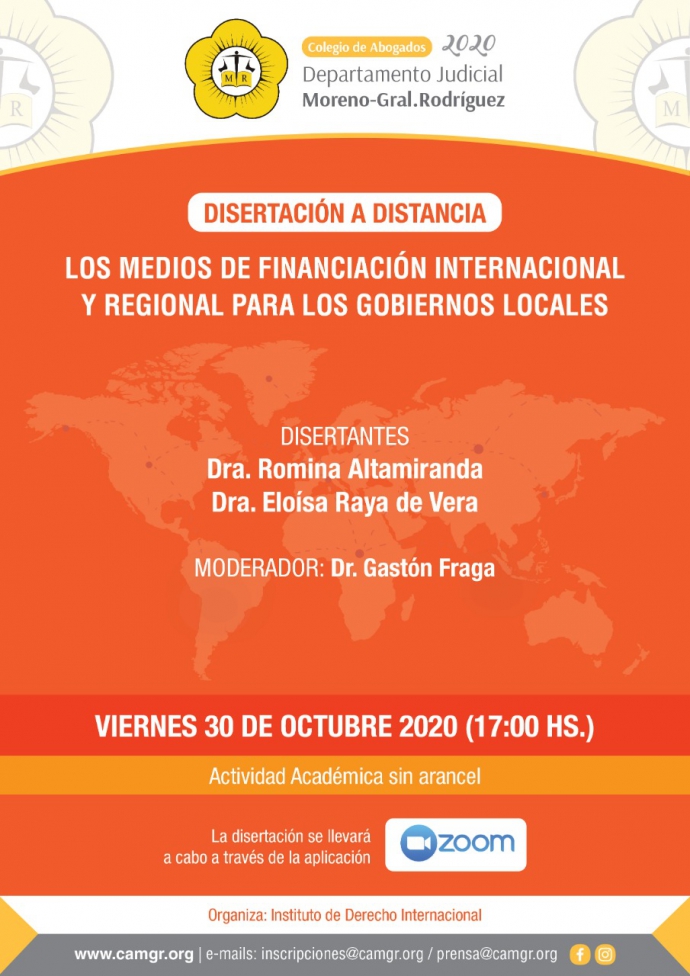 M R

Colegio de Abogados 2020
Departamento Judicial
Moreno-Gral.Rodríguez

DISERTACIÓN A DISTANCIA

LOS MEDIOS DE FINANCIACIÓN INTERNACIONAL Y REGIONAL PARA LOS GOBIERNOS LOCALES

DISERTANTES
Dra. Romina Altamiranda
Dra. Eloísa Raya de Vera

MODERADOR: Dr. Gastón Fraga

VIERNES 30 DE OCTUBRE 2020 (17:00 HS.)

Actividad Académica sin arancel

La disertación se llevará a cabo a través de la aplicación

zoom

Organiza: Instituto de Derecho Internacional

www.camgr.org | e-mails: inscripciones@camgr.org / prensa@camgr.org